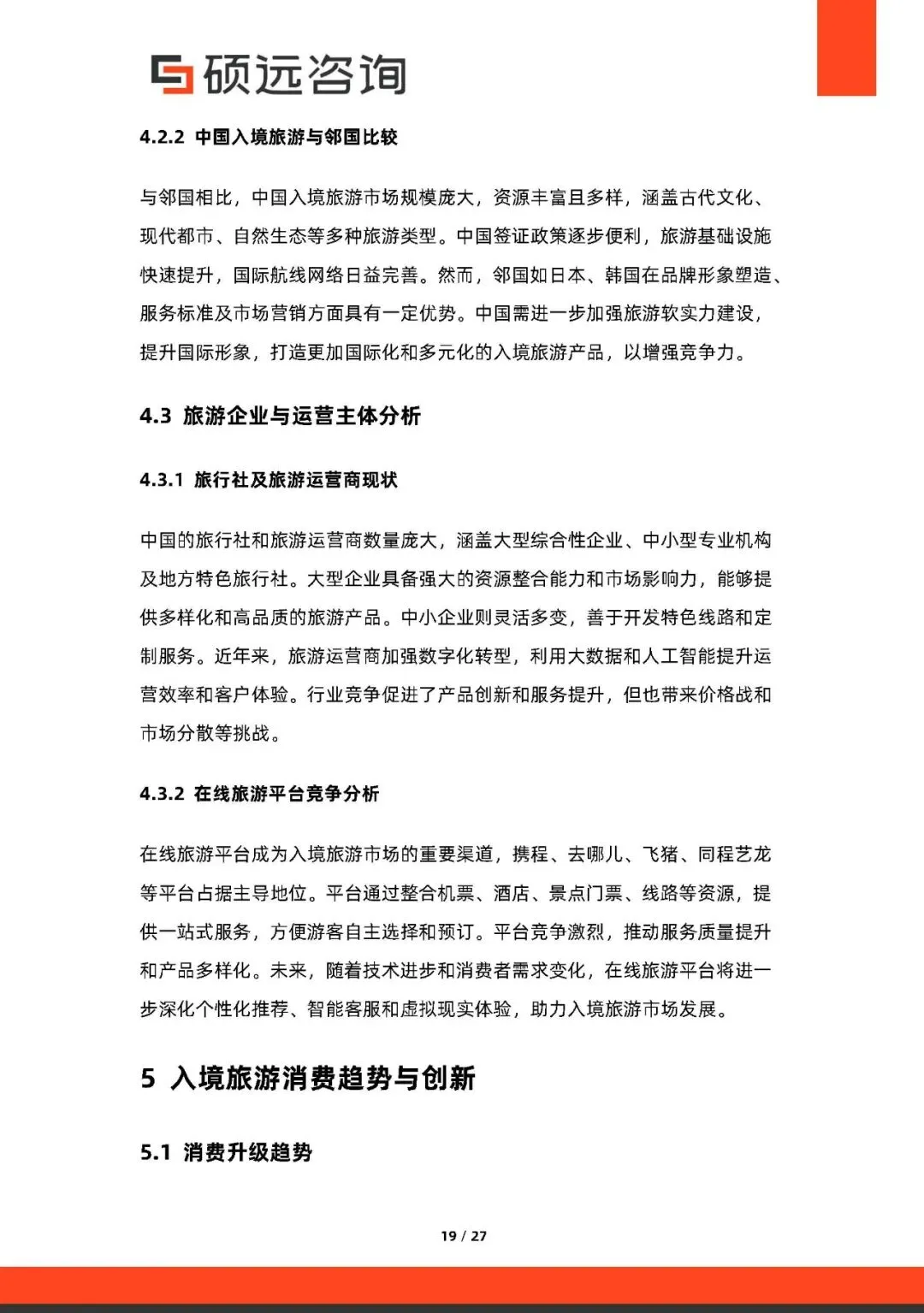 硕远咨询

4.2.2 中国入境旅游与邻国比较

与邻国相比，中国入境旅游市场规模庞大，资源丰富且多样，涵盖古代文化、现代都市、自然生态等多种旅游类型。中国签证政策逐步便利，旅游基础设施快速提升，国际航线网络日益完善。然而，邻国如日本、韩国在品牌形象塑造、服务标准及市场营销方面具有一定优势。中国需进一步加强旅游软实力建设，提升国际形象，打造更加国际化和多元化的入境旅游产品，以增强竞争力。

4.3 旅游企业与运营主体分析

4.3.1 旅行社及旅游运营商现状

中国的旅行社和旅游运营商数量庞大，涵盖大型综合性企业、中小型专业机构及地方特色旅行社。大型企业具备强大的资源整合能力和市场影响力，能够提供多样化和高品质的旅游产品。中小企业则灵活多变，善于开发特色线路和定制服务。近年来，旅游运营商加强数字化转型，利用大数据和人工智能提升运营效率和客户体验。行业竞争促进了产品创新和服务提升，但也带来价格战和市场分散等挑战。

4.3.2 在线旅游平台竞争分析

在线旅游平台成为入境旅游市场的重要渠道，携程、去哪儿、飞猪、同程艺龙等平台占据主导地位。平台通过整合机票、酒店、景点门票、线路等资源，提供一站式服务，方便游客自主选择和预订。平台竞争激烈，推动服务质量提升和产品多样化。未来，随着技术进步和消费者需求变化，在线旅游平台将进一步深化个性化推荐、智能客服和虚拟现实体验，助力入境旅游市场发展。

5 入境旅游消费趋势与创新

5.1 消费升级趋势

19 / 27